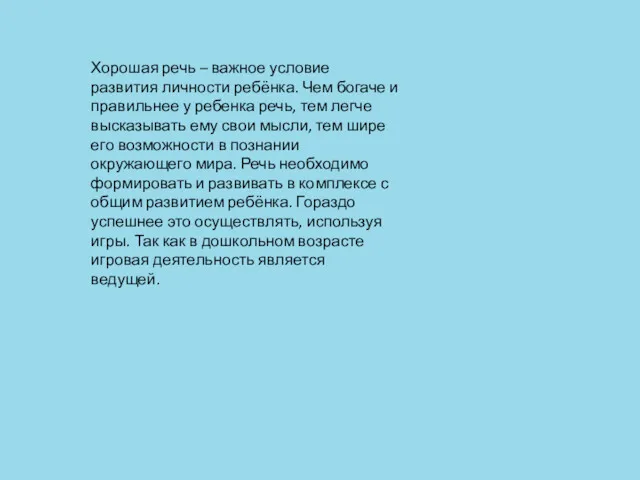 Хорошая речь – важное условие развития личности ребёнка. Чем богаче и правильнее у ребенка речь, тем легче высказывать ему свои мысли, тем шире его возможности в познании окружающего мира. Речь необходимо формировать и развивать в комплексе с общим развитием ребёнка. Гораздо успешнее это осуществлять, используя игры. Так как в дошкольном возрасте игровая деятельность является ведущей.